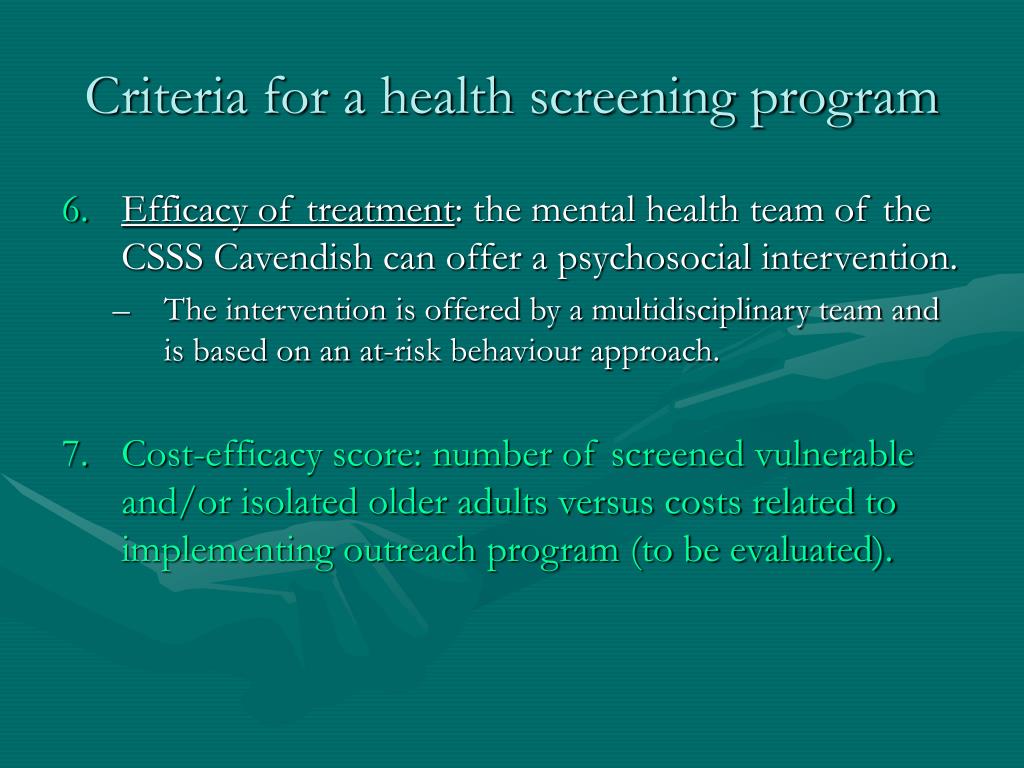 Criteria for a health screening program

6. Efficacy of treatment: the mental health team of the CSSS Cavendish can offer a psychosocial intervention.
– The intervention is offered by a multidisciplinary team and is based on an at-risk behaviour approach.

7. Cost-efficacy score: number of screened vulnerable and/or isolated older adults versus costs related to implementing outreach program (to be evaluated).